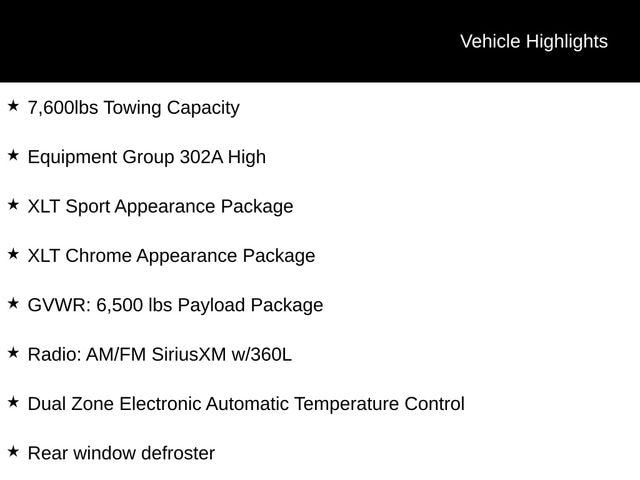 Vehicle Highlights

★ 7,600lbs Towing Capacity

★ Equipment Group 302A High

★ XLT Sport Appearance Package

★ XLT Chrome Appearance Package

★ GVWR: 6,500 lbs Payload Package

★ Radio: AM/FM SiriusXM w/360L

★ Dual Zone Electronic Automatic Temperature Control

★ Rear window defroster